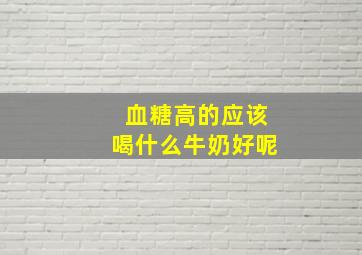 血糖高的应该
喝什么牛奶好呢